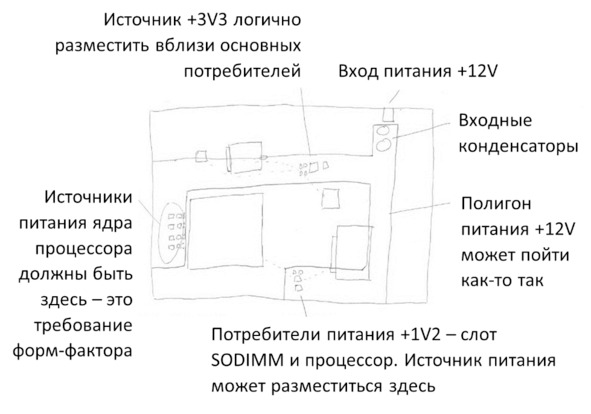 Источник +3V3 логично разместить вблизи основных потребителей

Вход питания +12V

Входные конденсаторы

Источники питания ядра процессора должны быть здесь – это требование форм-фактора

Полигон питания +12V может пойти как-то так

Потребители питания +1V2 – слот SODIMM и процессор. Источник питания может разместиться здесь